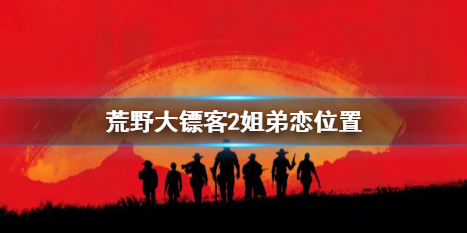 荒野大镖客2姐弟恋位置